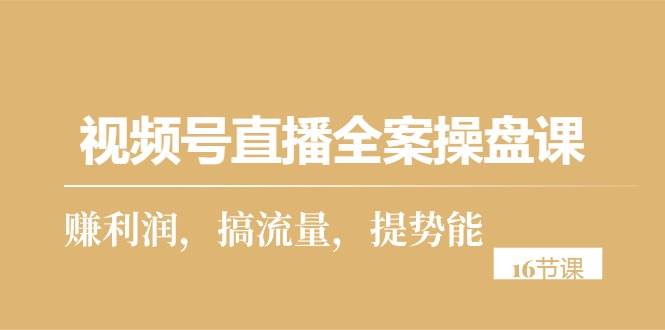 视频号直播全案操盘课

赚利润，搞流量，提势能

16节课